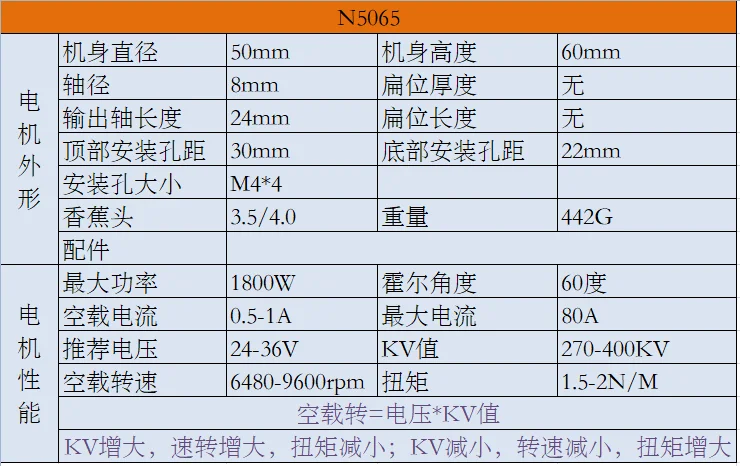 | N5065 | | | | |
|---|---|---|---|---|
| 电机外形 | 机身直径 | 50mm | 机身高度 | 60mm |
| | 轴径 | 8mm | 扁位厚度 | 无 |
| | 输出轴长度 | 24mm | 扁位长度 | 无 |
| | 顶部安装孔距 | 30mm | 底部安装孔距 | 22mm |
| | 安装孔大小 | M4*4 | | |
| | 香蕉头 | 3.5/4.0 | 重量 | 442G |
| | 配件 | | | |
| 电机性能 | 最大功率 | 1800W | 霍尔角度 | 60度 |
| | 空载电流 | 0.5-1A | 最大电流 | 80A |
| | 推荐电压 | 24-36V | KV值 | 270-400KV |
| | 空载转速 | 6480-9600rpm | 扭矩 | 1.5-2N/M |
| | 空载转=电压*KV值 | | | |
| | KV增大，速转增大，扭矩减小；KV减小，转速减小，扭矩增大 | | | |